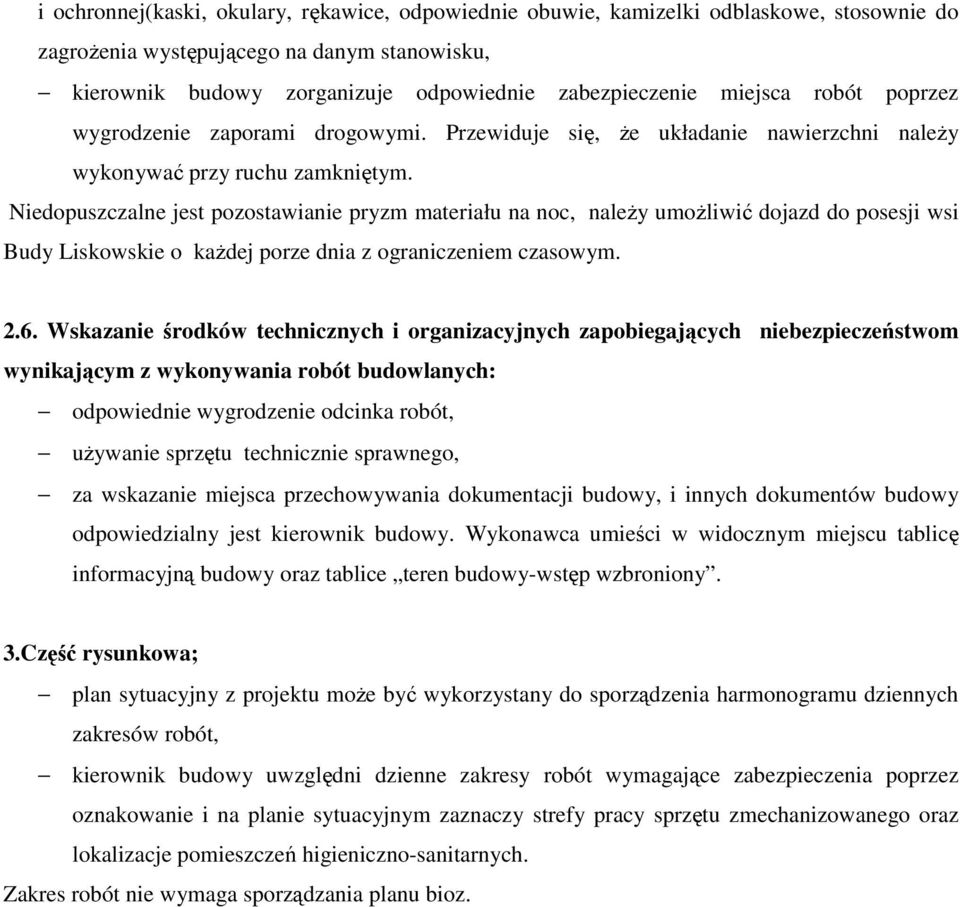 i ochronnej(kaski, okulary, rękawice, odpowiednie obuwie, kamizelki odblaskowe, stosownie do zagrożenia występującego na danym stanowisku,

– kierownik budowy zorganizuje odpowiednie zabezpieczenie miejsca robót poprzez wygrodzenie zaporami drogowymi. Przewiduje się, że układanie nawierzchni należy wykonywać przy ruchu zamkniętym.

Niedopuszczalne jest pozostawianie pryzm materiału na noc, należy umożliwić dojazd do posesji wsi Budy Liskowskie o każdej porze dnia z ograniczeniem czasowym.

2.6. Wskazanie środków technicznych i organizacyjnych zapobiegających niebezpieczeństwom wynikającym z wykonywania robót budowlanych:

– odpowiednie wygrodzenie odcinka robót,

– używanie sprzętu technicznie sprawnego,

– za wskazanie miejsca przechowywania dokumentacji budowy, i innych dokumentów budowy odpowiedzialny jest kierownik budowy. Wykonawca umieści w widocznym miejscu tablicę informacyjną budowy oraz tablice „teren budowy-wstęp wzbroniony”.

3.Część rysunkowa;

– plan sytuacyjny z projektu może być wykorzystany do sporządzenia harmonogramu dziennych zakresów robót,

– kierownik budowy uwzględni dzienne zakresy robót wymagające zabezpieczenia poprzez oznakowanie i na planie sytuacyjnym zaznaczy strefy pracy sprzętu zmechanizowanego oraz lokalizacje pomieszczeń higieniczno-sanitarnych.

Zakres robót nie wymaga sporządzania planu bioz.